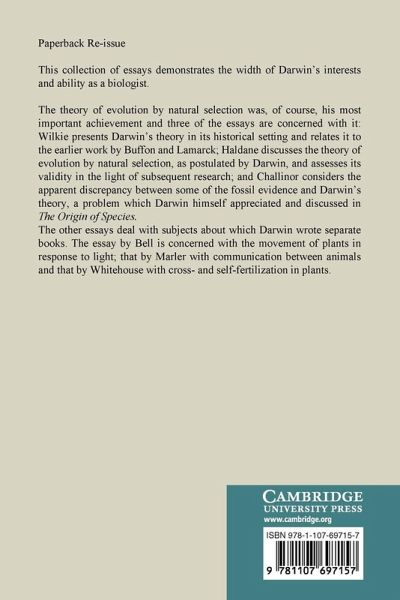 Paperback Re-issue

This collection of essays demonstrates the width of Darwin's interests and ability as a biologist.

The theory of evolution by natural selection was, of course, his most important achievement and three of the essays are concerned with it: Wilkie presents Darwin's theory in its historical setting and relates it to the earlier work by Buffon and Lamarck; Haldane discusses the theory of evolution by natural selection, as postulated by Darwin, and assesses its validity in the light of subsequent research; and Challinor considers the apparent discrepancy between some of the fossil evidence and Darwin's theory, a problem which Darwin himself appreciated and discussed in The Origin of Species.
The other essays deal with subjects about which Darwin wrote separate books. The essay by Bell is concerned with the movement of plants in response to light; that by Marler with communication between animals and that by Whitehouse with cross- and self-fertilization in plants.

CAMBRIDGE
UNIVERSITY PRESS
www.cambridge.org

ISBN 978-1-107-69715-7

9 781107 697157